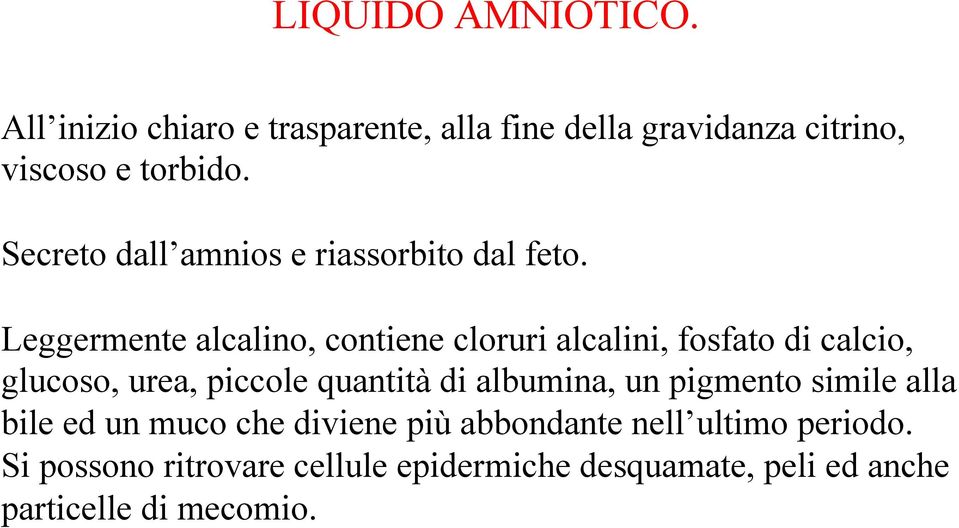 LIQUIDO AMNIOTICO.

All’inizio chiaro e trasparente, alla fine della gravidanza citrino, viscoso e torbido.

Secreto dall’amnios e riassorbito dal feto.

Leggermente alcalino, contiene cloruri alcalini, fosfato di calcio, glucoso, urea, piccole quantità di albumina, un pigmento simile alla bile ed un muco che diviene più abbondante nell’ultimo periodo. Si possono ritrovare cellule epidermiche desquamate, peli ed anche particelle di mecomio.